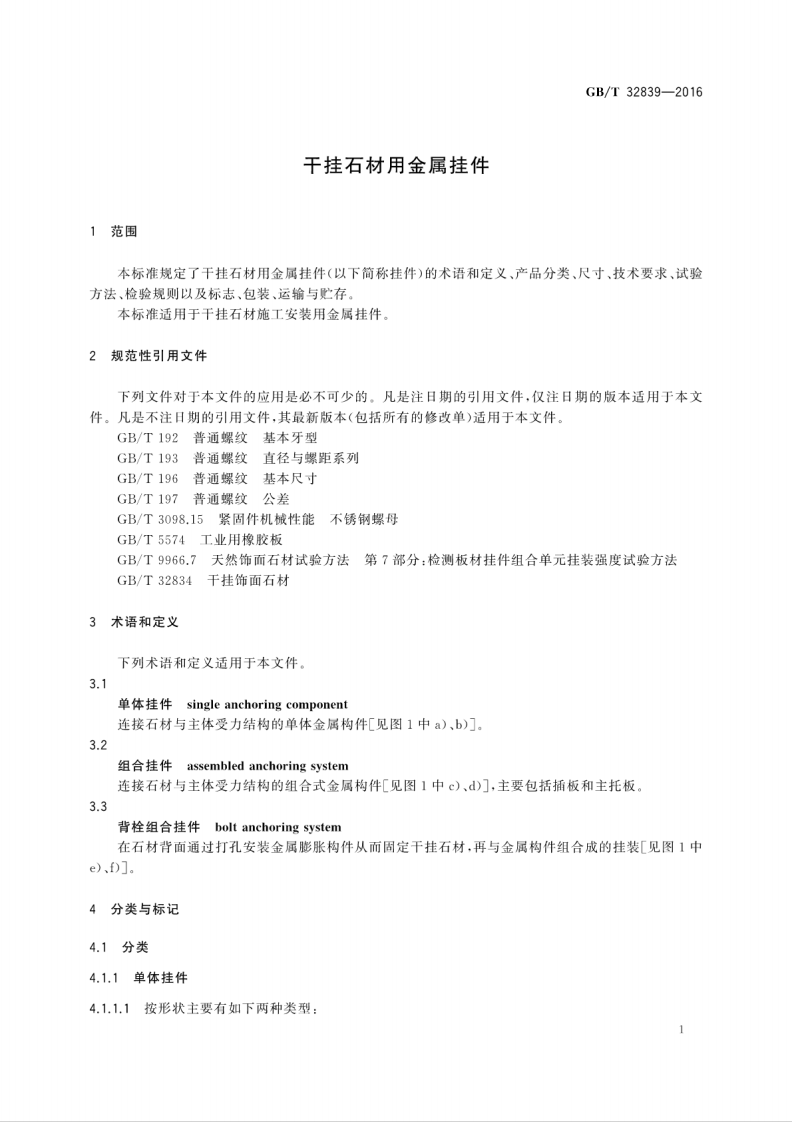 GB/T 32839—2016

干挂石材用金属挂件

1 范围

本标准规定了干挂石材用金属挂件(以下简称挂件)的术语和定义、产品分类、尺寸、技术要求、试验方法、检验规则以及标志、包装、运输与贮存。

本标准适用于干挂石材施工安装用金属挂件。

2 规范性引用文件

下列文件对于本文件的应用是必不可少的。凡是注日期的引用文件,仅注日期的版本适用于本文件。凡是不注日期的引用文件,其最新版本(包括所有的修改单)适用于本文件。

GB/T 192 普通螺纹 基本牙型

GB/T 193 普通螺纹 直径与螺距系列

GB/T 196 普通螺纹 基本尺寸

GB/T 197 普通螺纹 公差

GB/T 3098.15 紧固件机械性能 不锈钢螺母

GB/T 5574 工业用橡胶板

GB/T 9966.7 天然饰面石材试验方法 第7部分:检测板材挂件组合单元挂装强度试验方法

GB/T 32834 干挂饰面石材

3 术语和定义

下列术语和定义适用于本文件。

3.1

单体挂件 single anchoring component

连接石材与主体受力结构的单体金属构件[见图1中a)、b)]。

3.2

组合挂件 assembled anchoring system

连接石材与主体受力结构的组合式金属构件[见图1中c)、d)],主要包括插板和主托板。

3.3

背栓组合挂件 bolt anchoring system

在石材背面通过打孔安装金属膨胀构件从而固定干挂石材,再与金属构件组合成的挂装[见图1中e)、f)]。

4 分类与标记

4.1 分类

4.1.1 单体挂件

4.1.1.1 按形状主要有如下两种类型:

1